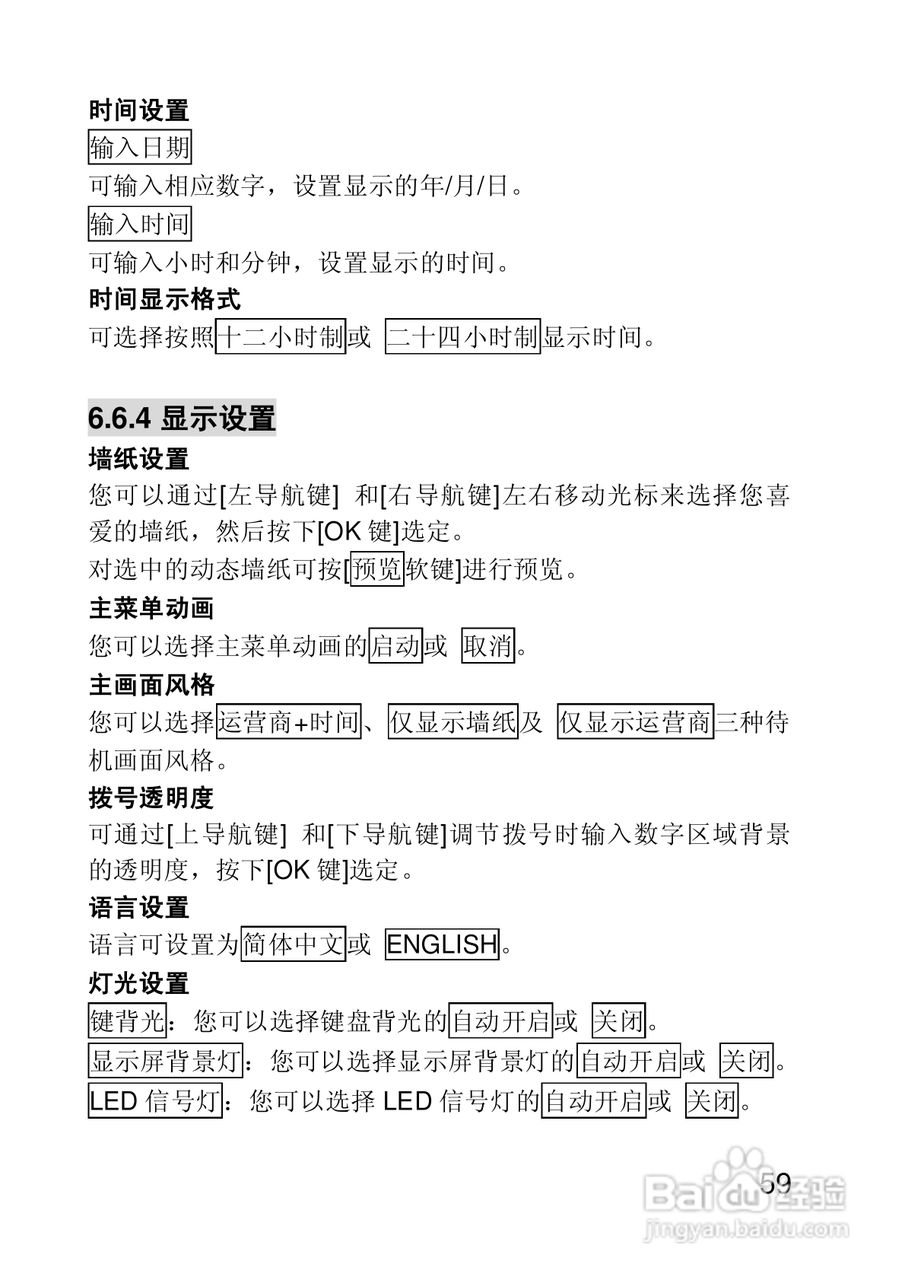 时间设置

输入日期

可输入相应数字，设置显示的年/月/日。

输入时间

可输入小时和分钟，设置显示的时间。

时间显示格式

可选择按照十二小时制或 二十四小时制显示时间。

6.6.4 显示设置

墙纸设置

您可以通过[左导航键] 和[右导航键]左右移动光标来选择您喜爱的墙纸，然后按下[OK 键]选定。

对选中的动态墙纸可按[预览软键]进行预览。

主菜单动画

您可以选择主菜单动画的启动或 取消。

主画面风格

您可以选择运营商+时间、仅显示墙纸及 仅显示运营商三种待机画面风格。

拨号透明度

可通过[上导航键] 和[下导航键]调节拨号时输入数字区域背景的透明度，按下[OK 键]选定。

语言设置

语言可设置为简体中文或 ENGLISH。

灯光设置

键背光：您可以选择键盘背光的自动开启或 关闭。

显示屏背景灯：您可以选择显示屏背景灯的自动开启或 关闭。

LED 信号灯：您可以选择 LED 信号灯的自动开启或 关闭。

59

Baidu经验
jingyan.baidu.com